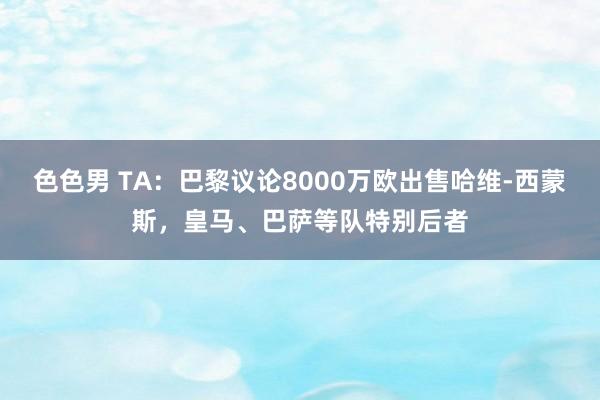 色色男 TA：巴黎议论8000万欧出售哈维-西蒙斯，皇马、巴萨等队特别后者